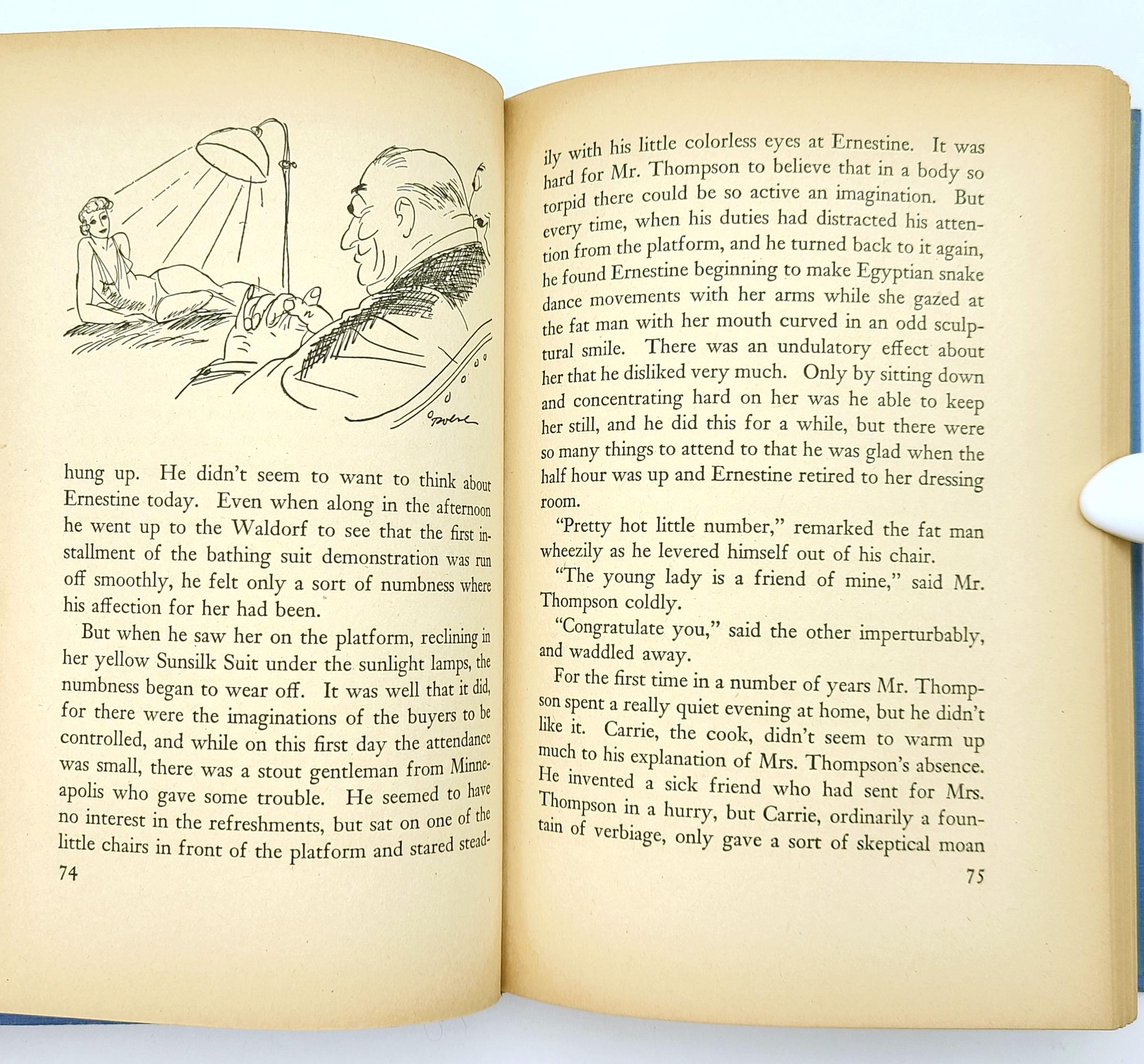 hung up. He didn't seem to want to think about Ernestine today. Even when along in the afternoon he went up to the Waldorf to see that the first installment of the bathing suit demonstration was run off smoothly, he felt only a sort of numbness where his affection for her had been.

But when he saw her on the platform, reclining in her yellow Sunsilk Suit under the sunlight lamps, the numbness began to wear off. It was well that it did, for there were the imaginations of the buyers to be controlled, and while on this first day the attendance was small, there was a stout gentleman from Minneapolis who gave some trouble. He seemed to have no interest in the refreshments, but sat on one of the little chairs in front of the platform and stared stead-

74

ily with his little colorless eyes at Ernestine. It was hard for Mr. Thompson to believe that in a body so torpid there could be so active an imagination. But every time, when his duties had distracted his attention from the platform, and he turned back to it again, he found Ernestine beginning to make Egyptian snake dance movements with her arms while she gazed at the fat man with her mouth curved in an odd sculptural smile. There was an undulatory effect about her that he disliked very much. Only by sitting down and concentrating hard on her was he able to keep her still, and he did this for a while, but there were so many things to attend to that he was glad when the half hour was up and Ernestine retired to her dressing room.

"Pretty hot little number," remarked the fat man wheezily as he levered himself out of his chair.

"The young lady is a friend of mine," said Mr. Thompson coldly.

"Congratulate you," said the other imperturbably, and waddled away.

For the first time in a number of years Mr. Thompson spent a really quiet evening at home, but he didn't like it. Carrie, the cook, didn't seem to warm up much to his explanation of Mrs. Thompson's absence. He invented a sick friend who had sent for Mrs. Thompson in a hurry, but Carrie, ordinarily a fountain of verbiage, only gave a sort of skeptical moan

75